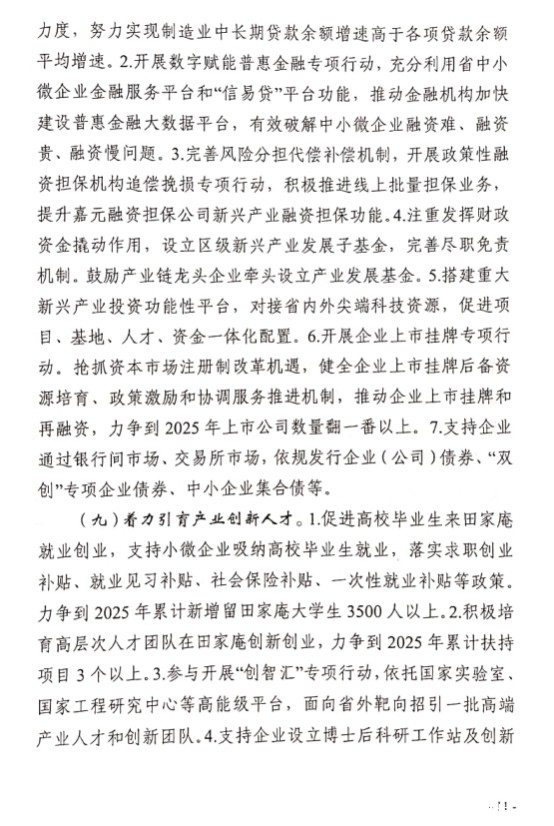 力度，努力实现制造业中长期贷款余额增速高于各项贷款余额平均增速。2.开展数字赋能普惠金融专项行动，充分利用省中小微企业金融服务平台和“信易贷”平台功能，推动金融机构加快建设普惠金融大数据平台，有效破解中小微企业融资难、融资贵、融资慢问题。3.完善风险分担代偿补偿机制，开展政策性融资担保机构追偿挽损专项行动，积极推进线上批量担保业务，提升嘉元融资担保公司新兴产业融资担保功能。4.注重发挥财政资金撬动作用，设立区级新兴产业发展子基金，完善尽职免责机制。鼓励产业链龙头企业牵头设立产业发展基金。5.搭建重大新兴产业投资功能性平台，对接省内外尖端科技资源，促进项目、基地、人才、资金一体化配置。6.开展企业上市挂牌专项行动。抢抓资本市场注册制改革机遇，健全企业上市挂牌后备资源培育、政策激励和协调服务推进机制，推动企业上市挂牌和再融资，力争到 2025 年上市公司数量翻一番以上。7.支持企业通过银行间市场、交易所市场，依规发行企业（公司）债券、“双创”专项企业债券、中小企业集合债等。

（九）着力引育产业创新人才。1.促进高校毕业生来田家庵就业创业，支持小微企业吸纳高校毕业生就业，落实求职创业补贴、就业见习补贴、社会保险补贴、一次性就业补贴等政策。力争到 2025 年累计新增留田家庵大学生 3500 人以上。2.积极培育高层次人才团队在田家庵创新创业，力争到 2025 年累计扶持项目 3 个以上。3.参与开展“创智汇”专项行动，依托国家实验室、国家工程研究中心等高能级平台，面向省外靶向招引一批高端产业人才和创新团队。4.支持企业设立博士后科研工作站及创新

- 11 -